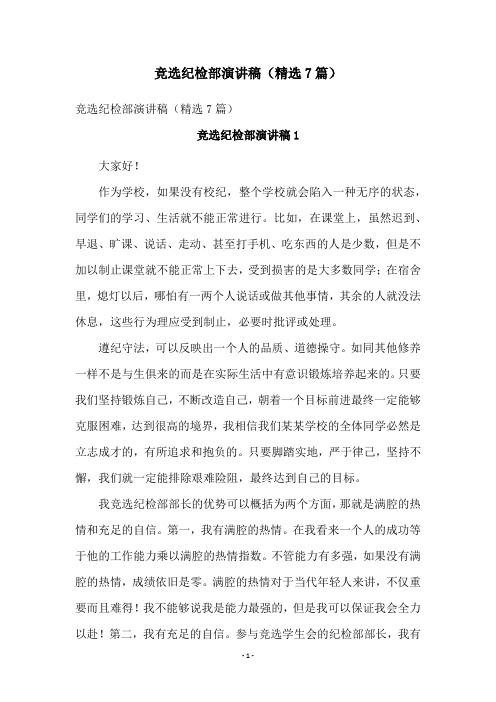 竞选纪检部演讲稿（精选7篇）

竞选纪检部演讲稿（精选7篇）

竞选纪检部演讲稿1

大家好！

作为学校，如果没有校纪，整个学校就会陷入一种无序的状态，同学们的学习、生活就不能正常进行。比如，在课堂上，虽然迟到、早退、旷课、说话、走动、甚至打手机、吃东西的人是少数，但是不加以制止课堂就不能正常上下去，受到损害的是大多数同学；在宿舍里，熄灯以后，哪怕有一两个人说话或做其他事情，其余的人就没法休息，这些行为理应受到制止，必要时批评或处理。

遵纪守法，可以反映出一个人的品质、道德操守。如同其他修养一样不是与生俱来的而是在实际生活中有意识锻炼培养起来的。只要我们坚持锻炼自己，不断改造自己，朝着一个目标前进最终一定能够克服困难，达到很高的境界，我相信我们某某学校的全体同学必然是立志成才的，有所追求和抱负的。只要脚踏实地，严于律己，坚持不懈，我们就一定能排除艰难险阻，最终达到自己的目标。

我竞选纪检部部长的优势可以概括为两个方面，那就是满腔的热情和充足的自信。第一，我有满腔的热情。在我看来一个人的成功等于他的工作能力乘以满腔的热情指数。不管能力有多强，如果没有满腔的热情，成绩依旧是零。满腔的热情对于当代年轻人来讲，不仅重要而且难得！我不能够说我是能力最强的，但是我可以保证我会全力以赴！第二，我有充足的自信。参与竞选学生会的纪检部部长，我有

- 1 -